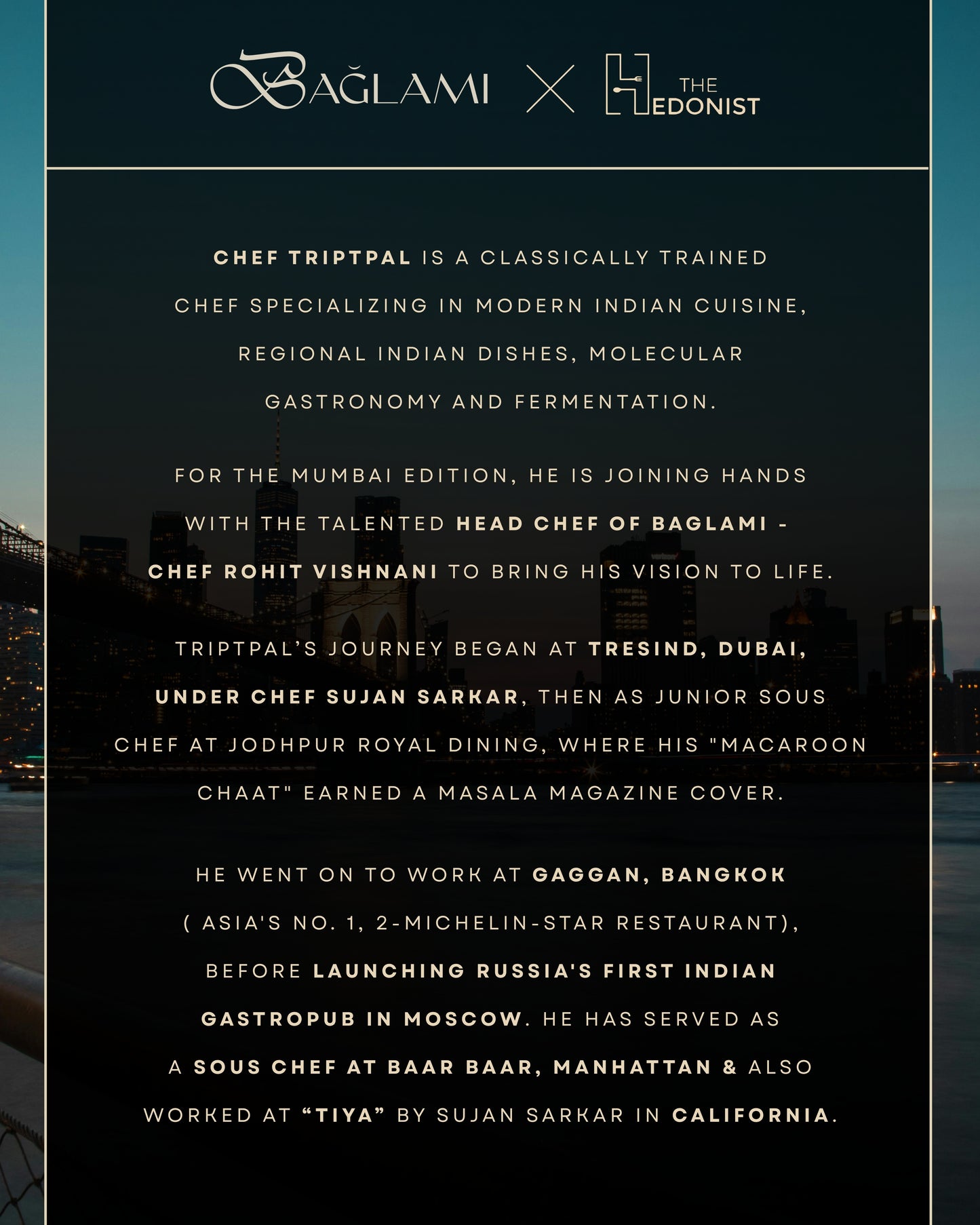 BAĞLAMI X THE HEDONIST

CHEF TRIPTPAL IS A CLASSICALLY TRAINED CHEF SPECIALIZING IN MODERN INDIAN CUISINE, REGIONAL INDIAN DISHES, MOLECULAR GASTRONOMY AND FERMENTATION.

FOR THE MUMBAI EDITION, HE IS JOINING HANDS WITH THE TALENTED HEAD CHEF OF BAGLAMI - CHEF ROHIT VISHNANI TO BRING HIS VISION TO LIFE.

TRIPTPAL'S JOURNEY BEGAN AT TRESIND, DUBAI, UNDER CHEF SUJAN SARKAR, THEN AS JUNIOR SOUS CHEF AT JODHPUR ROYAL DINING, WHERE HIS "MACAROON CHAAT" EARNED A MASALA MAGAZINE COVER.

HE WENT ON TO WORK AT GAGGAN, BANGKOK ( ASIA'S NO. 1, 2-MICHELIN-STAR RESTAURANT), BEFORE LAUNCHING RUSSIA'S FIRST INDIAN GASTROPUB IN MOSCOW. HE HAS SERVED AS A SOUS CHEF AT BAAR BAAR, MANHATTAN & ALSO WORKED AT "TIYA" BY SUJAN SARKAR IN CALIFORNIA.